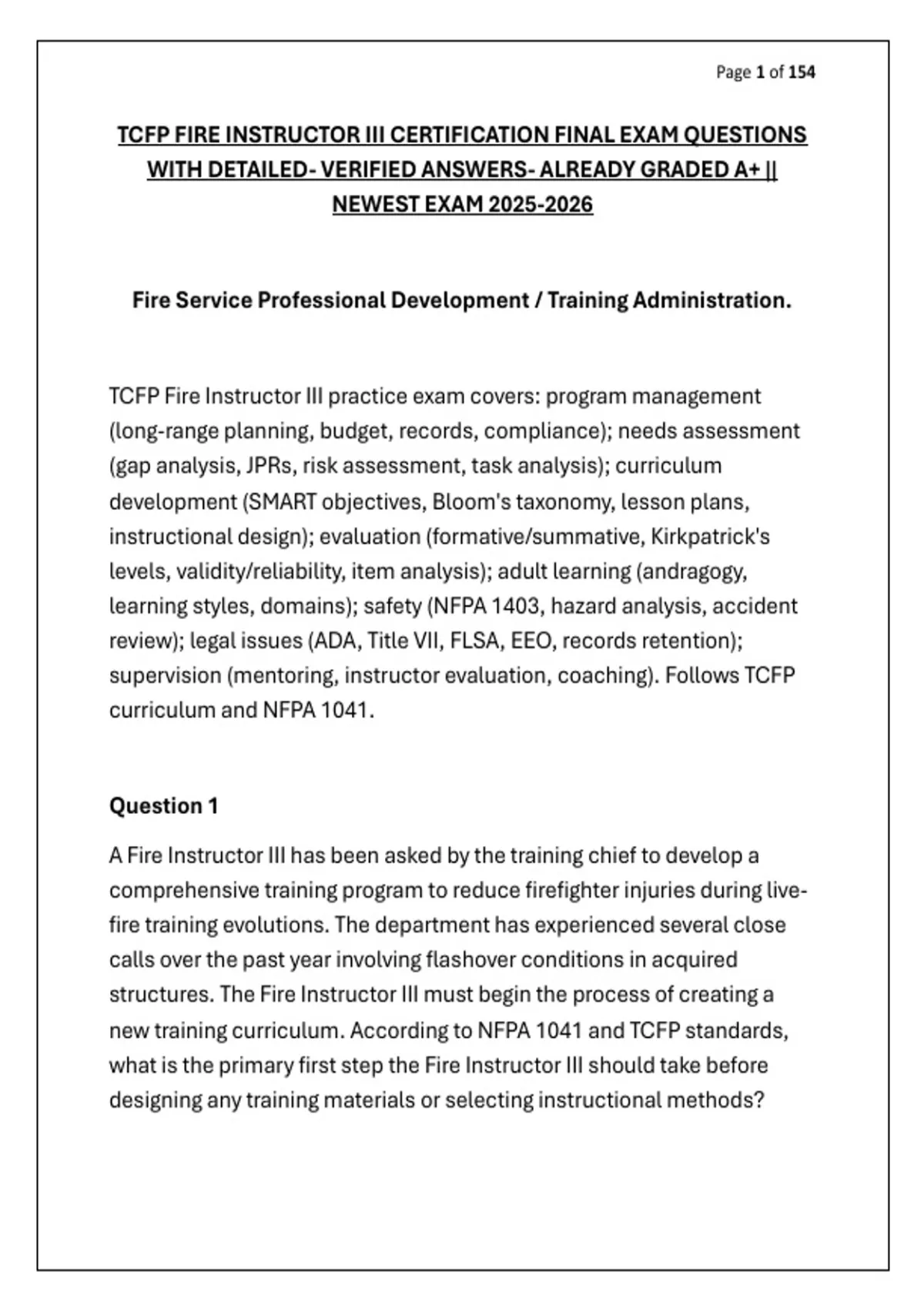 Page 1 of 154

TCFP FIRE INSTRUCTOR III CERTIFICATION FINAL EXAM QUESTIONS WITH DETAILED- VERIFIED ANSWERS- ALREADY GRADED A+ || NEWEST EXAM 2025-2026

Fire Service Professional Development / Training Administration.

TCFP Fire Instructor III practice exam covers: program management (long-range planning, budget, records, compliance); needs assessment (gap analysis, JPRs, risk assessment, task analysis); curriculum development (SMART objectives, Bloom's taxonomy, lesson plans, instructional design); evaluation (formative/summative, Kirkpatrick's levels, validity/reliability, item analysis); adult learning (andragogy, learning styles, domains); safety (NFPA 1403, hazard analysis, accident review); legal issues (ADA, Title VII, FLSA, EEO, records retention); supervision (mentoring, instructor evaluation, coaching). Follows TCFP curriculum and NFPA 1041.

Question 1

A Fire Instructor III has been asked by the training chief to develop a comprehensive training program to reduce firefighter injuries during live-fire training evolutions. The department has experienced several close calls over the past year involving flashover conditions in acquired structures. The Fire Instructor III must begin the process of creating a new training curriculum. According to NFPA 1041 and TCFP standards, what is the primary first step the Fire Instructor III should take before designing any training materials or selecting instructional methods?